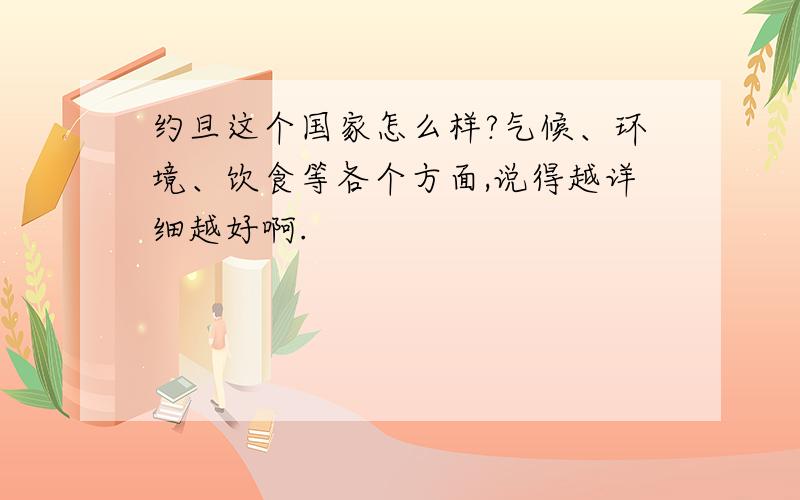 约旦这个国家怎么样?气候、环境、饮食等各个方面,说得越详细越好啊.